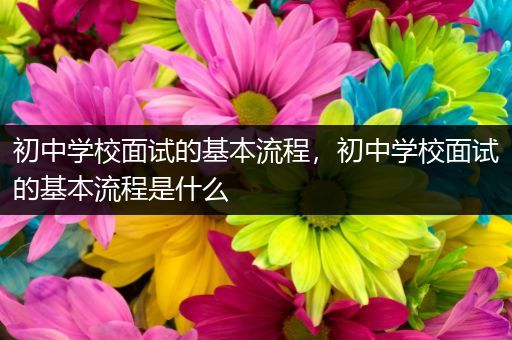 初中学校面试的基本流程，初中学校面试的基本流程是什么